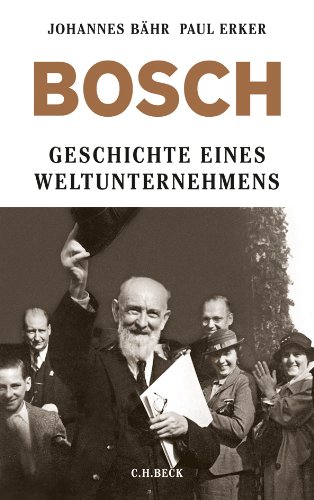 JOHANNES BÄHR PAUL ERKER

BOSCH

GESCHICHTE EINES WELTUNTERNEHMENS

C.H.BECK